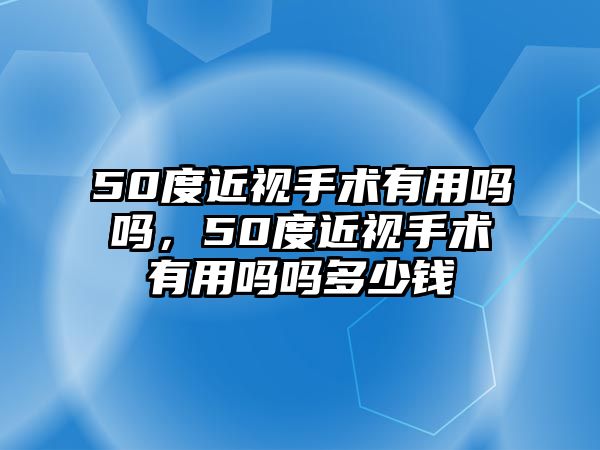 50度近视手术有用吗吗，50度近视手术有用吗吗多少钱